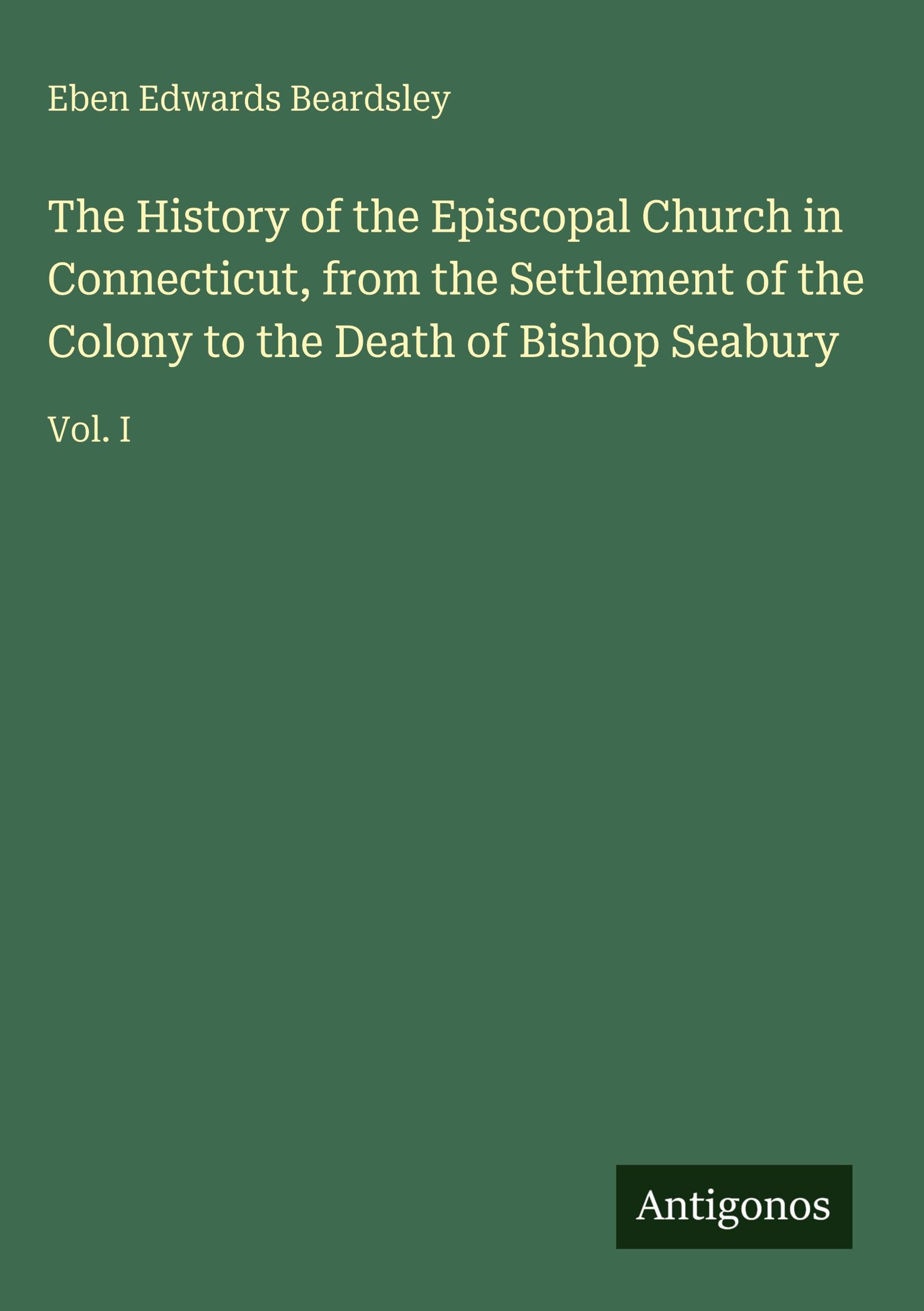 Eben Edwards Beardsley

The History of the Episcopal Church in Connecticut, from the Settlement of the Colony to the Death of Bishop Seabury

Vol. I

Antigonos